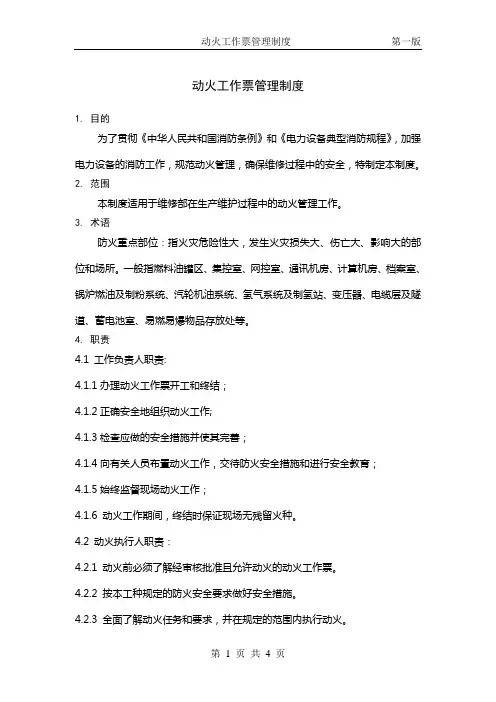 动火工作票管理制度 第一版

动火工作票管理制度

1. 目的

为了贯彻《中华人民共和国消防条例》和《电力设备典型消防规程》，加强电力设备的消防工作，规范动火管理，确保维修过程中的安全，特制定本制度。

2. 范围

本制度适用于维修部在生产维护过程中的动火管理工作。

3. 术语

防火重点部位：指火灾危险性大，发生火灾损失大、伤亡大、影响大的部位和场所。一般指燃料油罐区、集控室、网控室、通讯机房、计算机房、档案室、锅炉燃油及制粉系统、汽轮机油系统、氢气系统及制氢站、变压器、电缆层及隧道、蓄电池室、易燃易爆物品存放处等。

4. 职责

4.1 工作负责人职责:

4.1.1 办理动火工作票开工和终结；

4.1.2 正确安全地组织动火工作;

4.1.3 检查应做的安全措施并使其完善；

4.1.4 向有关人员布置动火工作，交待防火安全措施和进行安全教育；

4.1.5 始终监督现场动火工作；

4.1.6 动火工作期间，终结时保证现场无残留火种。

4.2 动火执行人职责：

4.2.1 动火前必须了解经审核批准且允许动火的动火工作票。

4.2.2 按本工种规定的防火安全要求做好安全措施。

4.2.3 全面了解动火任务和要求，并在规定的范围内执行动火。

第 1 页 共 4 页